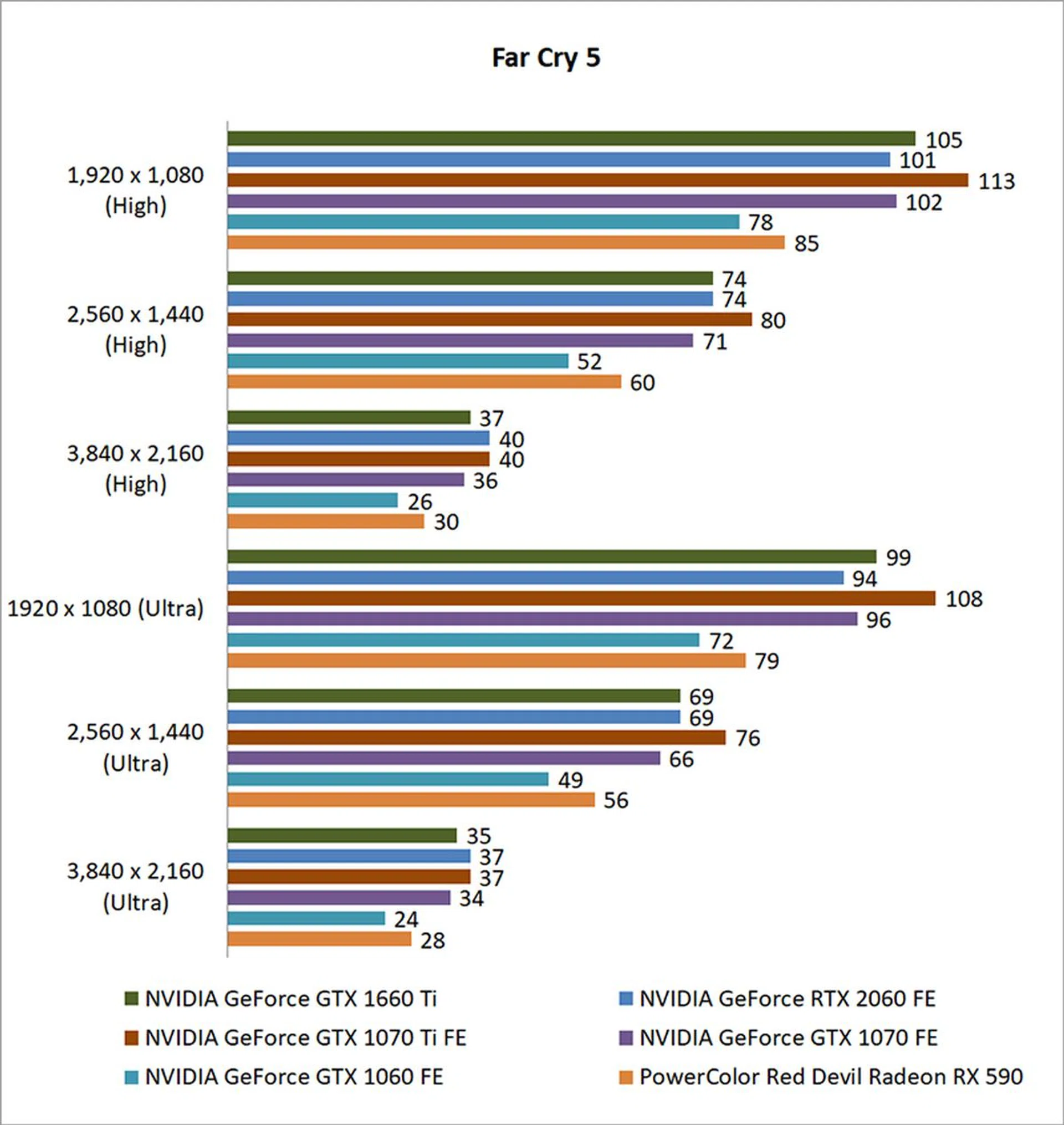 Far Cry 5

1,920 x 1,080 (High)
105
101
113
102
78
85

2,560 x 1,440 (High)
74
74
80
71
52
60

3,840 x 2,160 (High)
37
40
40
36
26
30

1920 x 1080 (Ultra)
99
94
108
96
72
79

2,560 x 1,440 (Ultra)
69
69
76
66
49
56

3,840 x 2,160 (Ultra)
35
37
37
34
24
28

NVIDIA GeForce GTX 1660 Ti
NVIDIA GeForce RTX 2060 FE
NVIDIA GeForce GTX 1070 Ti FE
NVIDIA GeForce GTX 1070 FE
NVIDIA GeForce GTX 1060 FE
PowerColor Red Devil Radeon RX 590